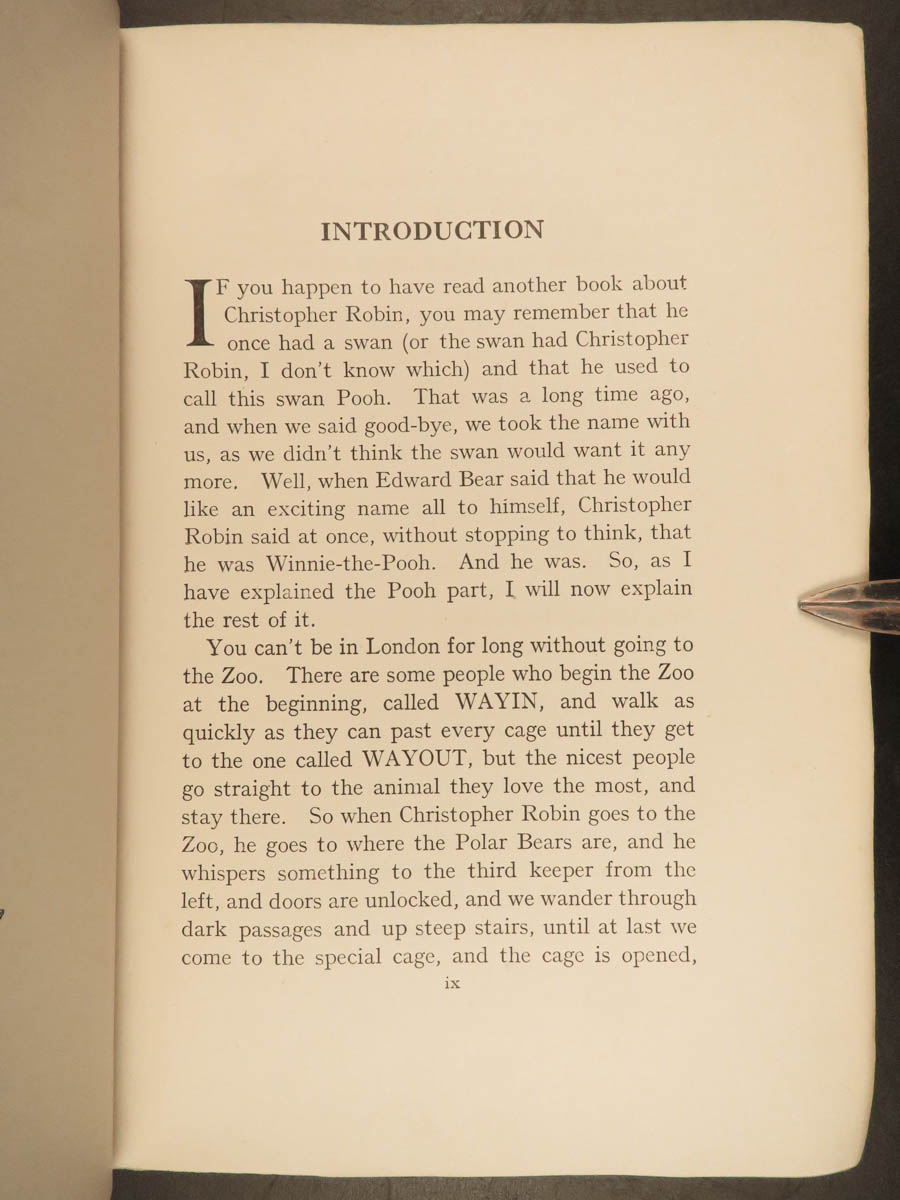 INTRODUCTION

IF you happen to have read another book about Christopher Robin, you may remember that he once had a swan (or the swan had Christopher Robin, I don't know which) and that he used to call this swan Pooh. That was a long time ago, and when we said good-bye, we took the name with us, as we didn't think the swan would want it any more. Well, when Edward Bear said that he would like an exciting name all to himself, Christopher Robin said at once, without stopping to think, that he was Winnie-the-Pooh. And he was. So, as I have explained the Pooh part, I will now explain the rest of it.

You can't be in London for long without going to the Zoo. There are some people who begin the Zoo at the beginning, called WAYIN, and walk as quickly as they can past every cage until they get to the one called WAYOUT, but the nicest people go straight to the animal they love the most, and stay there. So when Christopher Robin goes to the Zoo, he goes to where the Polar Bears are, and he whispers something to the third keeper from the left, and doors are unlocked, and we wander through dark passages and up steep stairs, until at last we come to the special cage, and the cage is opened,

ix